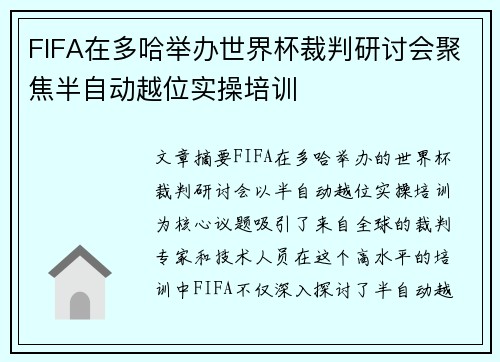 FIFA在多哈举办世界杯裁判研讨会聚焦半自动越位实操培训

文章摘要FIFA在多哈举办的世界杯裁判研讨会以半自动越位实操培训为核心议题吸引了来自全球的裁判专家和技术人员在这个高水平的培训中FIFA不仅深入探讨了半自动越